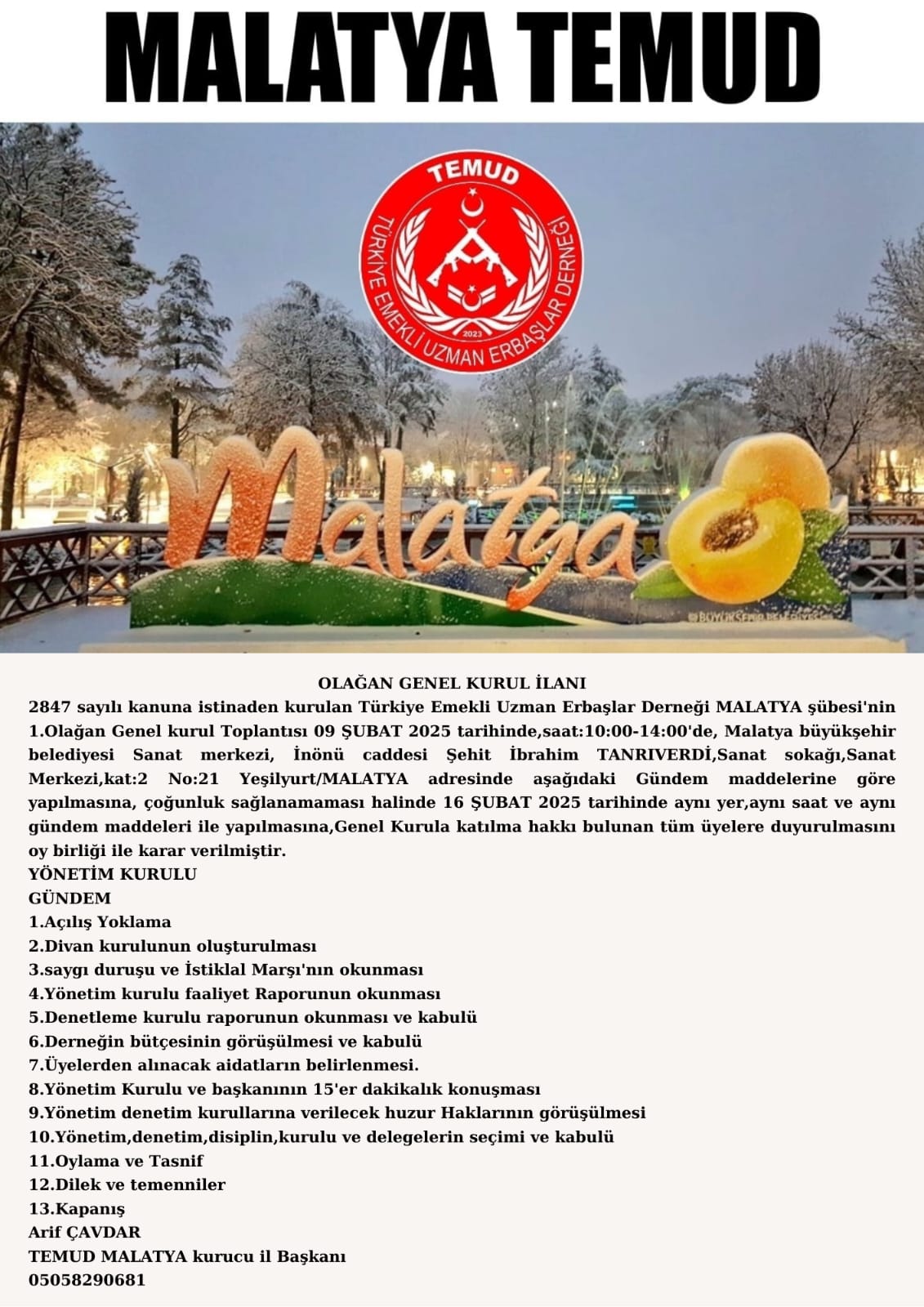 MALATYA TEMUD

TEMUD
TÜRKİYE EMEKLİ UZMAN ERBAŞLAR DERNEĞİ
2023

Malatya

OLAĞAN GENEL KURUL İLANI

2847 sayılı kanuna istinaden kurulan Türkiye Emekli Uzman Erbaşlar Derneği MALATYA şübesi'nin 1.Olağan Genel kurul Toplantısı 09 ŞUBAT 2025 tarihinde,saat:10:00-14:00'de, Malatya büyükşehir belediyesi Sanat merkezi, İnönü caddesi Şehit İbrahim TANRIVERDİ,Sanat sokağı,Sanat Merkezi,kat:2 No:21 Yeşilyurt/MALATYA adresinde aşağıdaki Gündem maddelerine göre yapılmasına, çoğunluk sağlanamaması halinde 16 ŞUBAT 2025 tarihinde aynı yer,aynı saat ve aynı gündem maddeleri ile yapılmasına,Genel Kurula katılma hakkı bulunan tüm üyelere duyurulmasını oy birliği ile karar verilmiştir.
YÖNETİM KURULU
GÜNDEM
1.Açılış Yoklama
2.Divan kurulunun oluşturulması
3.saygı duruşu ve İstiklal Marşı'nın okunması
4.Yönetim kurulu faaliyet Raporunun okunması
5.Denetleme kurulu raporunun okunması ve kabulü
6.Derneğin bütçesinin görüşülmesi ve kabulü
7.Üyelerden alınacak aidatların belirlenmesi.
8.Yönetim Kurulu ve başkanının 15'er dakikalık konuşması
9.Yönetim denetim kurullarına verilecek huzur Haklarının görüşülmesi
10.Yönetim,denetim,disiplin,kurulu ve delegelerin seçimi ve kabulü
11.Oylama ve Tasnif
12.Dilek ve temenniler
13.Kapanış
Arif ÇAVDAR
TEMUD MALATYA kurucu il Başkanı
05058290681